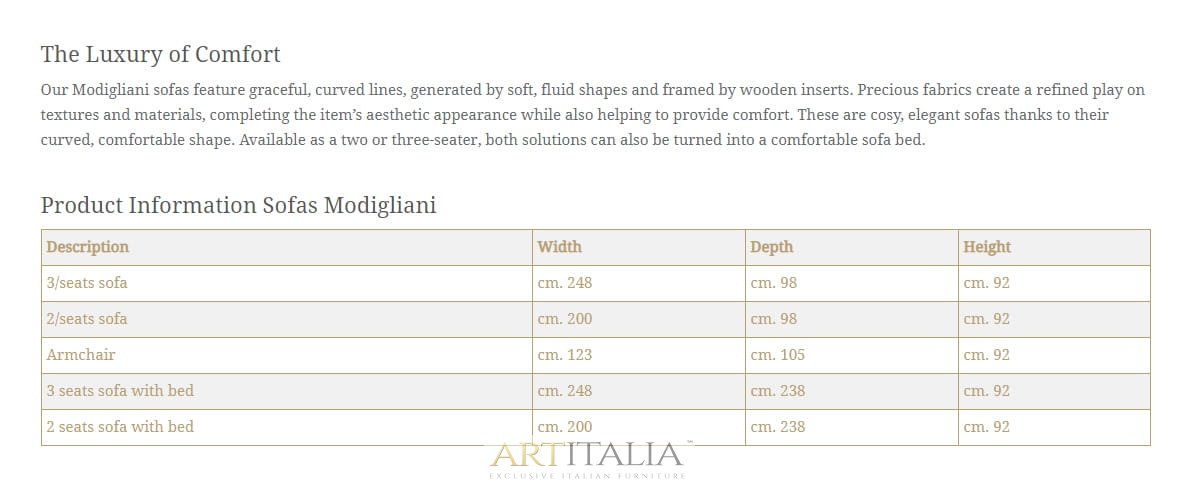 The Luxury of Comfort

Our Modigliani sofas feature graceful, curved lines, generated by soft, fluid shapes and framed by wooden inserts. Precious fabrics create a refined play on textures and materials, completing the item's aesthetic appearance while also helping to provide comfort. These are cosy, elegant sofas thanks to their curved, comfortable shape. Available as a two or three-seater, both solutions can also be turned into a comfortable sofa bed.

Product Information Sofas Modigliani

| Description | Width | Depth | Height |
|---|---|---|---|
| 3/seats sofa | cm. 248 | cm. 98 | cm. 92 |
| 2/seats sofa | cm. 200 | cm. 98 | cm. 92 |
| Armchair | cm. 123 | cm. 105 | cm. 92 |
| 3 seats sofa with bed | cm. 248 | cm. 238 | cm. 92 |
| 2 seats sofa with bed | cm. 200 | cm. 238 | cm. 92 |

ARTITALIA™
EXCLUSIVE ITALIAN FURNITURE